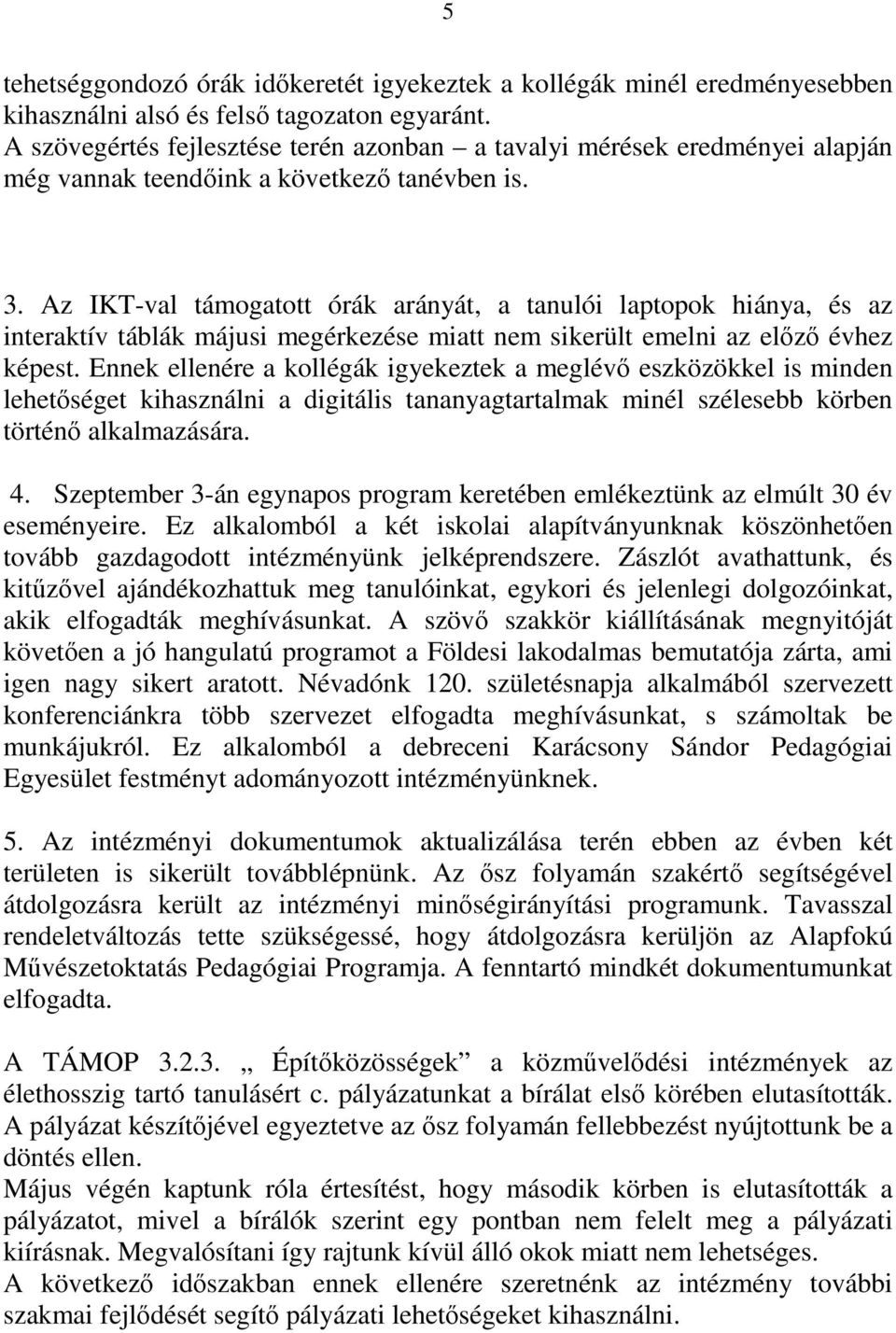 5

tehetséggondozó órák időkeretét igyekeztek a kollégák minél eredményesebben kihasználni alsó és felső tagozaton egyaránt.
A szövegértés fejlesztése terén azonban – a tavalyi mérések eredményei alapján még vannak teendőink a következő tanévben is.

3. Az IKT-val támogatott órák arányát, a tanulói laptopok hiánya, és az interaktív táblák májusi megérkezése miatt nem sikerült emelni az előző évhez képest. Ennek ellenére a kollégák igyekeztek a meglévő eszközökkel is minden lehetőséget kihasználni a digitális tananyagtartalmak minél szélesebb körben történő alkalmazására.

4. Szeptember 3-án egynapos program keretében emlékeztünk az elmúlt 30 év eseményeire. Ez alkalomból a két iskolai alapítványunknak köszönhetően tovább gazdagodott intézményünk jelképrendszere. Zászlót avathattunk, és kitűzővel ajándékozhattuk meg tanulóinkat, egykori és jelenlegi dolgozóinkat, akik elfogadták meghívásunkat. A szövő szakkör kiállításának megnyitóját követően a jó hangulatú programot a Földesi lakodalmas bemutatója zárta, ami igen nagy sikert aratott. Névadónk 120. születésnapja alkalmából szervezett konferenciánkra több szervezet elfogadta meghívásunkat, s számoltak be munkájukról. Ez alkalomból a debreceni Karácsony Sándor Pedagógiai Egyesület festményt adományozott intézményünknek.

5. Az intézményi dokumentumok aktualizálása terén ebben az évben két területen is sikerült továbblépnünk. Az ősz folyamán szakértő segítségével átdolgozásra került az intézményi minőségirányítási programunk. Tavasszal rendeletváltozás tette szükségessé, hogy átdolgozásra kerüljön az Alapfokú Művészetoktatás Pedagógiai Programja. A fenntartó mindkét dokumentumunkat elfogadta.

A TÁMOP 3.2.3. „ Építőközösségek” a közművelődési intézmények az élethosszig tartó tanulásért c. pályázatunkat a bírálat első körében elutasították. A pályázat készítőjével egyeztetve az ősz folyamán fellebbezést nyújtottunk be a döntés ellen.
Május végén kaptunk róla értesítést, hogy második körben is elutasították a pályázatot, mivel a bírálók szerint egy pontban nem felelt meg a pályázati kiírásnak. Megvalósítani így rajtunk kívül álló okok miatt nem lehetséges.
A következő időszakban ennek ellenére szeretnénk az intézmény további szakmai fejlődését segítő pályázati lehetőségeket kihasználni.